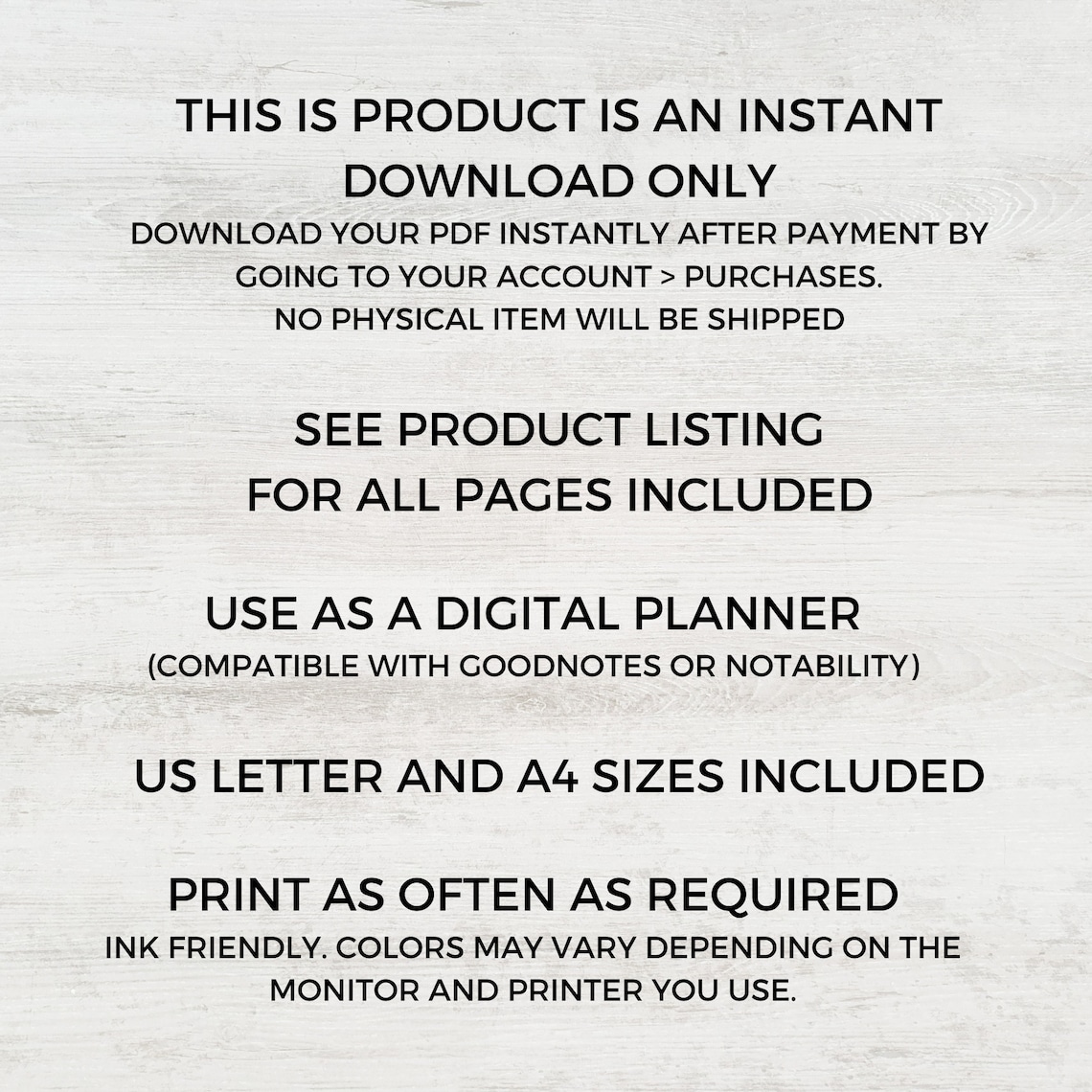 THIS IS PRODUCT IS AN INSTANT DOWNLOAD ONLY

DOWNLOAD YOUR PDF INSTANTLY AFTER PAYMENT BY GOING TO YOUR ACCOUNT > PURCHASES. NO PHYSICAL ITEM WILL BE SHIPPED

SEE PRODUCT LISTING FOR ALL PAGES INCLUDED

USE AS A DIGITAL PLANNER

(COMPATIBLE WITH GOODNOTES OR NOTABILITY)

US LETTER AND A4 SIZES INCLUDED

PRINT AS OFTEN AS REQUIRED

INK FRIENDLY. COLORS MAY VARY DEPENDING ON THE MONITOR AND PRINTER YOU USE.